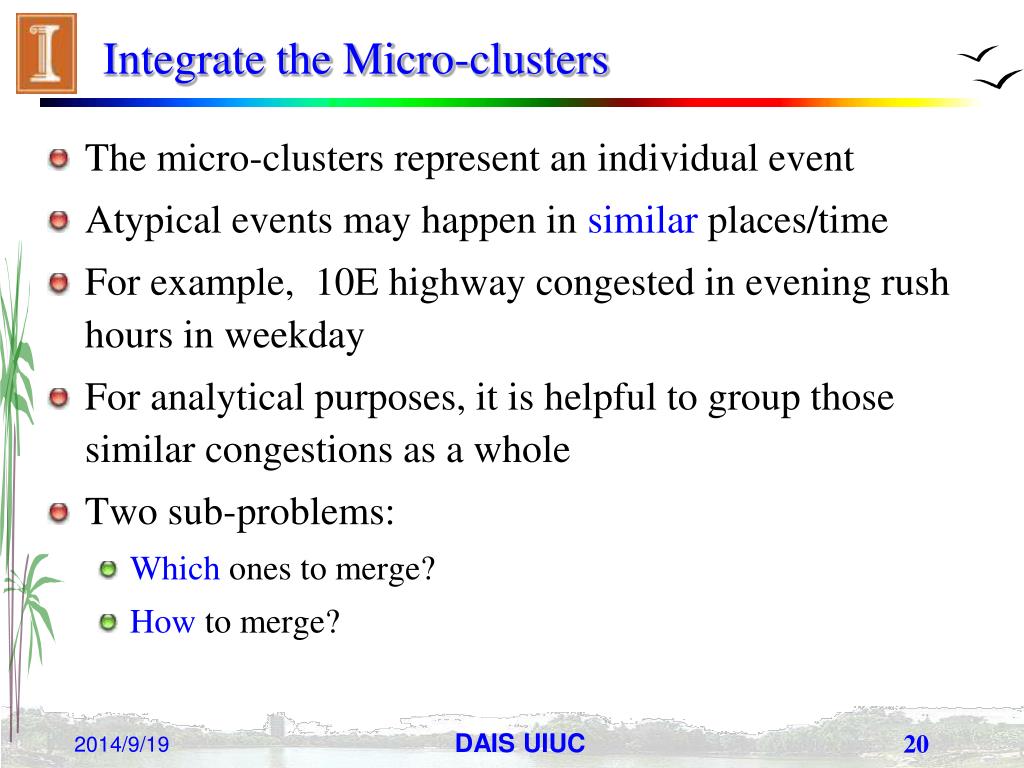 Integrate the Micro-clusters

The micro-clusters represent an individual event

Atypical events may happen in similar places/time

For example, 10E highway congested in evening rush hours in weekday

For analytical purposes, it is helpful to group those similar congestions as a whole

Two sub-problems:

Which ones to merge?

How to merge?

2014/9/19

DAIS UIUC

20